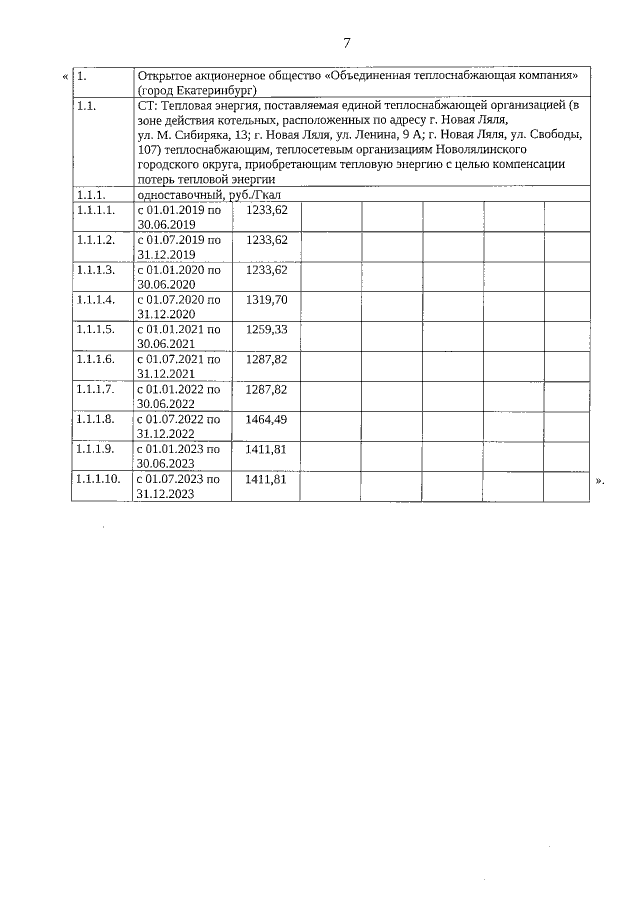 7

«

| 1. | Открытое акционерное общество «Объединенная теплоснабжающая компания» (город Екатеринбург) | | | | | | |
|---|---|---|---|---|---|---|---|
| 1.1. | СТ: Тепловая энергия, поставляемая единой теплоснабжающей организацией (в зоне действия котельных, расположенных по адресу г. Новая Ляля, ул. М. Сибиряка, 13; г. Новая Ляля, ул. Ленина, 9 А; г. Новая Ляля, ул. Свободы, 107) теплоснабжающим, теплосетевым организациям Новолялинского городского округа, приобретающим тепловую энергию с целью компенсации потерь тепловой энергии | | | | | | |
| 1.1.1. | одноставочный, руб./Гкал | | | | | | |
| 1.1.1.1. | с 01.01.2019 по 30.06.2019 | 1233,62 | | | | | |
| 1.1.1.2. | с 01.07.2019 по 31.12.2019 | 1233,62 | | | | | |
| 1.1.1.3. | с 01.01.2020 по 30.06.2020 | 1233,62 | | | | | |
| 1.1.1.4. | с 01.07.2020 по 31.12.2020 | 1319,70 | | | | | |
| 1.1.1.5. | с 01.01.2021 по 30.06.2021 | 1259,33 | | | | | |
| 1.1.1.6. | с 01.07.2021 по 31.12.2021 | 1287,82 | | | | | |
| 1.1.1.7. | с 01.01.2022 по 30.06.2022 | 1287,82 | | | | | |
| 1.1.1.8. | с 01.07.2022 по 31.12.2022 | 1464,49 | | | | | |
| 1.1.1.9. | с 01.01.2023 по 30.06.2023 | 1411,81 | | | | | |
| 1.1.1.10. | с 01.07.2023 по 31.12.2023 | 1411,81 | | | | | |

».